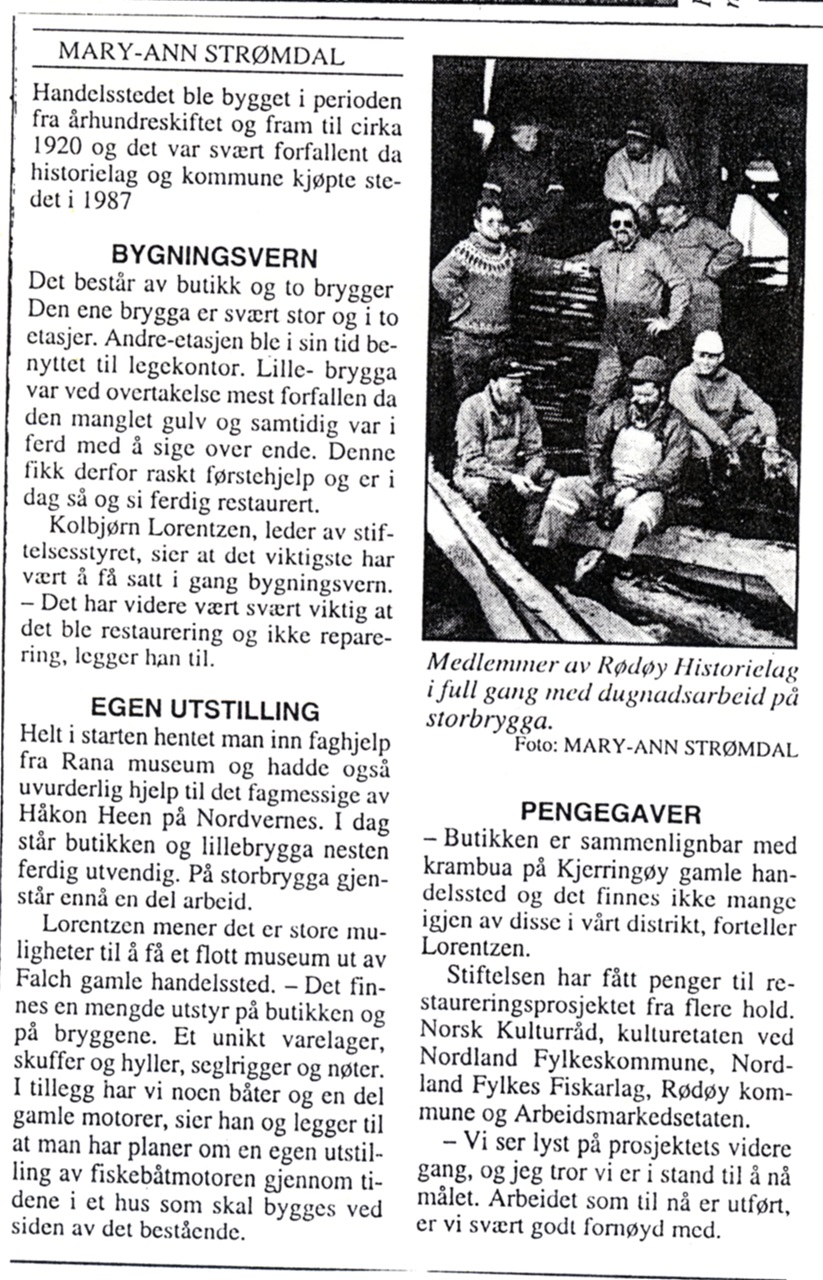 MARY-ANN STRØMDAL

Handelsstedet ble bygget i perioden fra århundreskiftet og fram til cirka 1920 og det var svært forfallent da historielag og kommune kjøpte stedet i 1987

BYGNINGSVERN

Det består av butikk og to brygger Den ene brygga er svært stor og i to etasjer. Andre-etasjen ble i sin tid benyttet til legekontor. Lille- brygga var ved overtakelse mest forfallen da den manglet gulv og samtidig var i ferd med å sige over ende. Denne fikk derfor raskt førstehjelp og er i dag så og si ferdig restaurert.

Kolbjørn Lorentzen, leder av stiftelsesstyret, sier at det viktigste har vært å få satt i gang bygningsvern. – Det har videre vært svært viktig at det ble restaurering og ikke reparering, legger han til.

EGEN UTSTILLING

Helt i starten hentet man inn faghjelp fra Rana museum og hadde også uvurderlig hjelp til det fagmessige av Håkon Heen på Nordvernes. I dag står butikken og lillebrygga nesten ferdig utvendig. På storbrygga gjenstår ennå en del arbeid.

Lorentzen mener det er store muligheter til å få et flott museum ut av Falch gamle handelssted. – Det finnes en mengde utstyr på butikken og på bryggene. Et unikt varelager, skuffer og hyller, seglrigger og nøter. I tillegg har vi noen båter og en del gamle motorer, sier han og legger til at man har planer om en egen utstilling av fiskebåtmotoren gjennom tidene i et hus som skal bygges ved siden av det bestående.

Medlemmer av Rødøy Historielag i full gang med dugnadsarbeid på storbrygga.
Foto: MARY-ANN STRØMDAL

PENGEGAVER

– Butikken er sammenlignbar med krambua på Kjerringøy gamle handelssted og det finnes ikke mange igjen av disse i vårt distrikt, forteller Lorentzen.

Stiftelsen har fått penger til restaureringsprosjektet fra flere hold. Norsk Kulturråd, kulturetaten ved Nordland Fylkeskommune, Nordland Fylkes Fiskarlag, Rødøy kommune og Arbeidsmarkedsetaten.

– Vi ser lyst på prosjektets videre gang, og jeg tror vi er i stand til å nå målet. Arbeidet som til nå er utført, er vi svært godt fornøyd med.